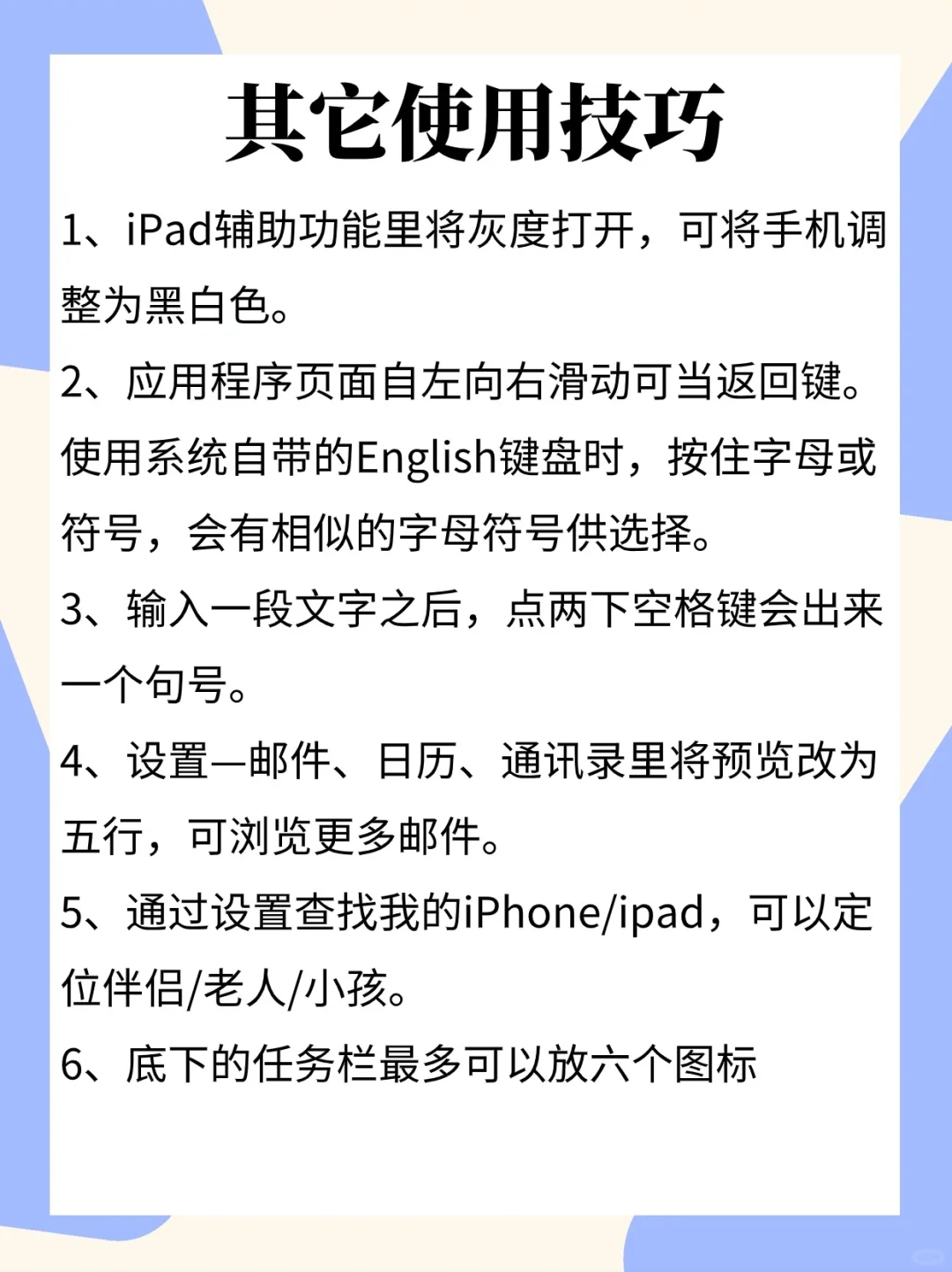 其它使用技巧

1、iPad辅助功能里将灰度打开，可将手机调整为黑白色。

2、应用程序页面自左向右滑动可当返回键。使用系统自带的English键盘时，按住字母或符号，会有相似的字母符号供选择。

3、输入一段文字之后，点两下空格键会出来一个句号。

4、设置—邮件、日历、通讯录里将预览改为五行，可浏览更多邮件。

5、通过设置查找我的iPhone/ipad，可以定位伴侣/老人/小孩。

6、底下的任务栏最多可以放六个图标